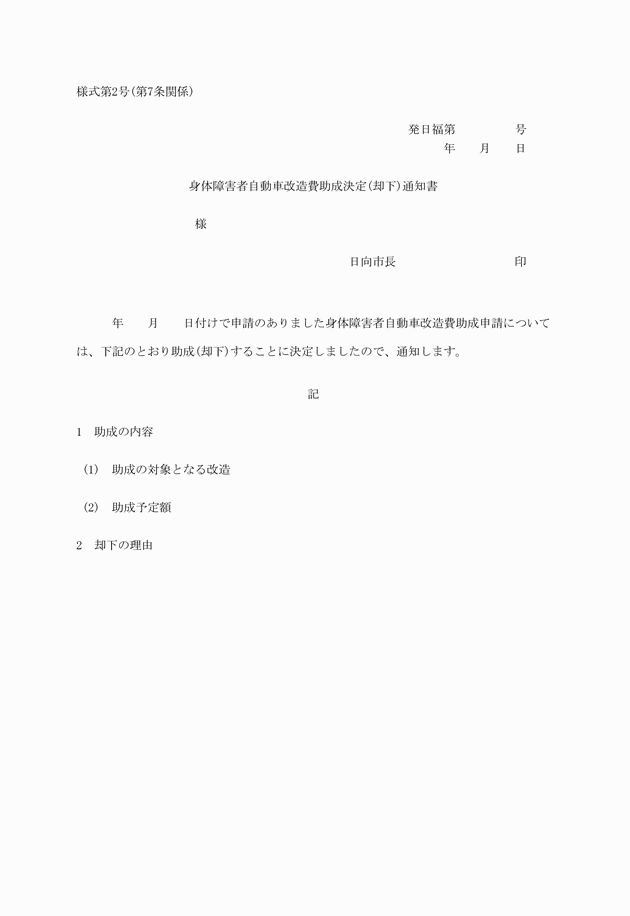 様式第2号(第7条関係)

発日福第　　　　号
年　　月　　日

身体障害者自動車改造費助成決定(却下)通知書

様

日向市長　　　　　　　　印

年　　月　　日付けで申請のありました身体障害者自動車改造費助成申請については、下記のとおり助成(却下)することに決定しましたので、通知します。

記

1　助成の内容

(1)　助成の対象となる改造

(2)　助成予定額

2　却下の理由